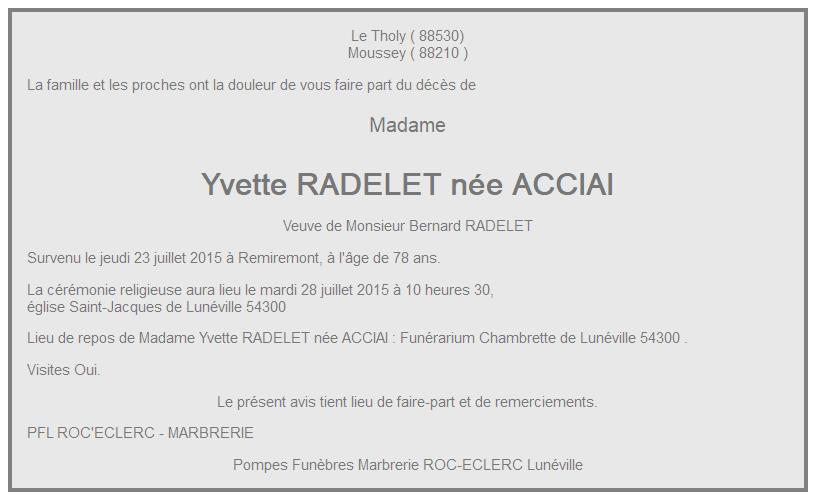 Le Tholy ( 88530)
Moussey ( 88210 )

La famille et les proches ont la douleur de vous faire part du décès de

Madame

Yvette RADELET née ACCIAI

Veuve de Monsieur Bernard RADELET

Survenu le jeudi 23 juillet 2015 à Remiremont, à l'âge de 78 ans.

La cérémonie religieuse aura lieu le mardi 28 juillet 2015 à 10 heures 30,
église Saint-Jacques de Lunéville 54300

Lieu de repos de Madame Yvette RADELET née ACCIAI : Funérarium Chambrette de Lunéville 54300 .

Visites Oui.

Le présent avis tient lieu de faire-part et de remerciements.

PFL ROC'ECLERC - MARBRERIE

Pompes Funèbres Marbrerie ROC-ECLERC Lunéville